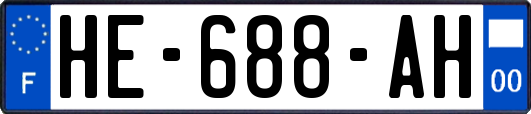 F
HE-688-AH
00